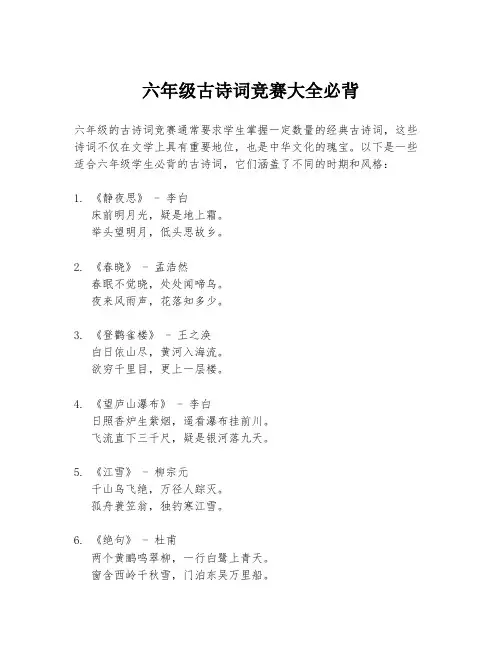 六年级古诗词竞赛大全必背

六年级的古诗词竞赛通常要求学生掌握一定数量的经典古诗词，这些诗词不仅在文学上具有重要地位，也是中华文化的瑰宝。以下是一些适合六年级学生必背的古诗词，它们涵盖了不同的时期和风格：

1. 《静夜思》 - 李白
床前明月光，疑是地上霜。
举头望明月，低头思故乡。

2. 《春晓》 - 孟浩然
春眠不觉晓，处处闻啼鸟。
夜来风雨声，花落知多少。

3. 《登鹳雀楼》 - 王之涣
白日依山尽，黄河入海流。
欲穷千里目，更上一层楼。

4. 《望庐山瀑布》 - 李白
日照香炉生紫烟，遥看瀑布挂前川。
飞流直下三千尺，疑是银河落九天。

5. 《江雪》 - 柳宗元
千山鸟飞绝，万径人踪灭。
孤舟蓑笠翁，独钓寒江雪。

6. 《绝句》 - 杜甫
两个黄鹂鸣翠柳，一行白鹭上青天。
窗含西岭千秋雪，门泊东吴万里船。